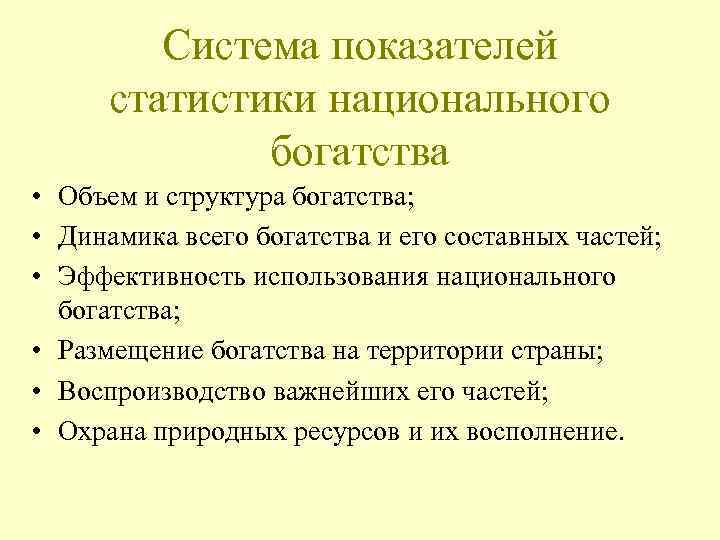 Система показателей статистики национального богатства

• Объем и структура богатства;
• Динамика всего богатства и его составных частей;
• Эффективность использования национального богатства;
• Размещение богатства на территории страны;
• Воспроизводство важнейших его частей;
• Охрана природных ресурсов и их восполнение.